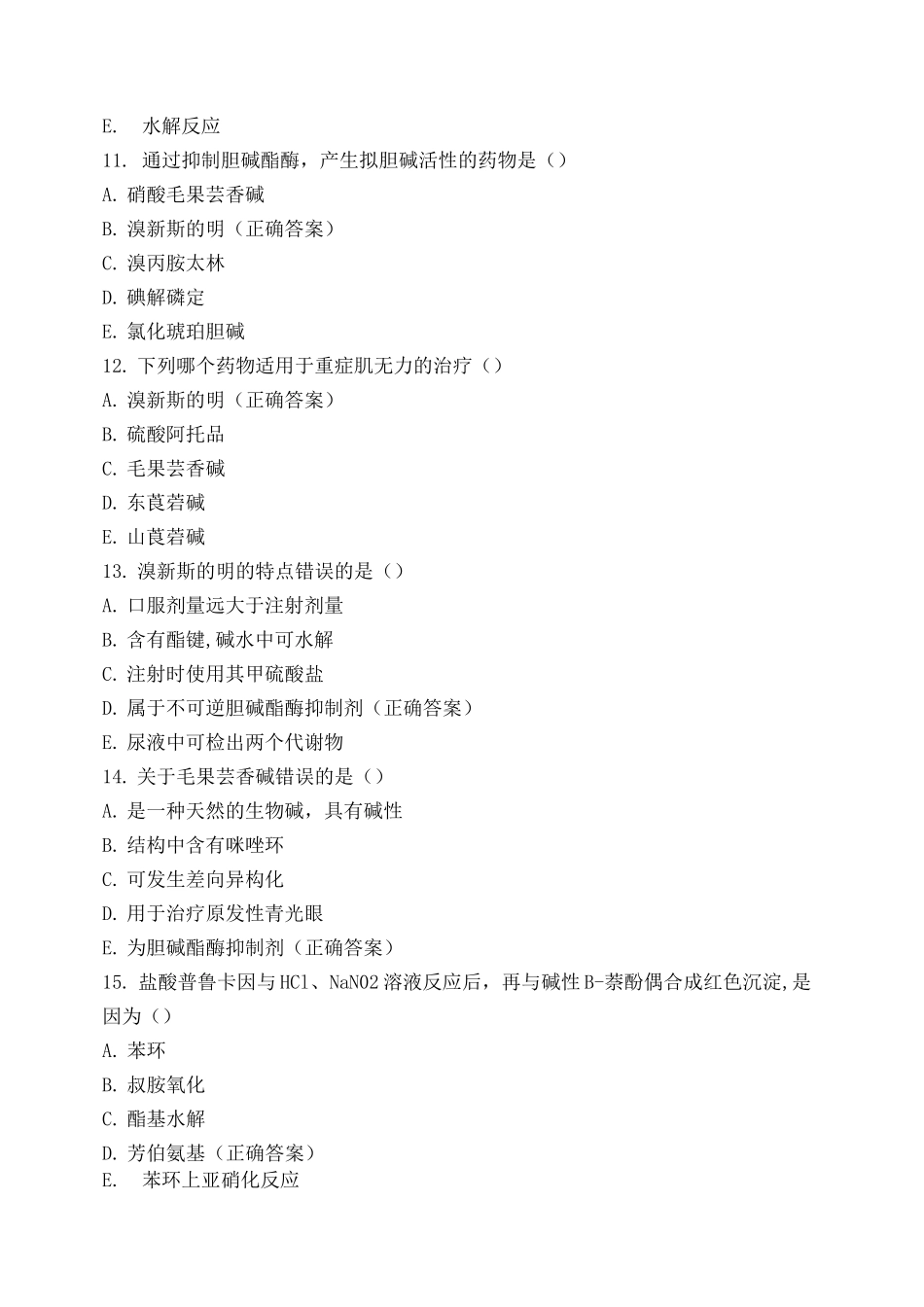 E. 水解反应
11. 通过抑制胆碱酯酶，产生拟胆碱活性的药物是（）
A. 硝酸毛果芸香碱
B. 溴新斯的明（正确答案）
C. 溴丙胺太林
D. 碘解磷定
E. 氯化琥珀胆碱
12. 下列哪个药物适用于重症肌无力的治疗（）
A. 溴新斯的明（正确答案）
B. 硫酸阿托品
C. 毛果芸香碱
D. 东莨菪碱
E. 山莨菪碱
13. 溴新斯的明的特点错误的是（）
A. 口服剂量远大于注射剂量
B. 含有酯键,碱水中可水解
C. 注射时使用其甲硫酸盐
D. 属于不可逆胆碱酯酶抑制剂（正确答案）
E. 尿液中可检出两个代谢物
14. 关于毛果芸香碱错误的是（）
A. 是一种天然的生物碱，具有碱性
B. 结构中含有咪唑环
C. 可发生差向异构化
D. 用于治疗原发性青光眼
E. 为胆碱酯酶抑制剂（正确答案）
15. 盐酸普鲁卡因与HCl、NaNO2溶液反应后，再与碱性B-萘酚偶合成红色沉淀,是因为（）
A. 苯环
B. 叔胺氧化
C. 酯基水解
D. 芳伯氨基（正确答案）
E. 苯环上亚硝化反应